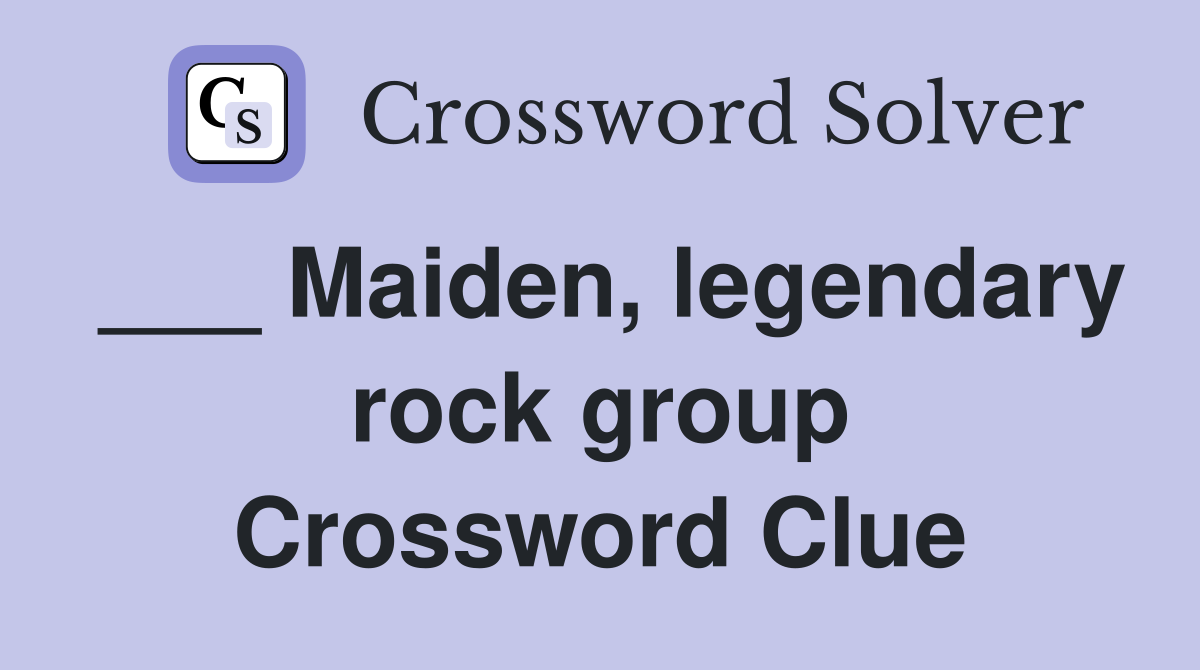 CS Crossword Solver

___ Maiden, legendary rock group Crossword Clue